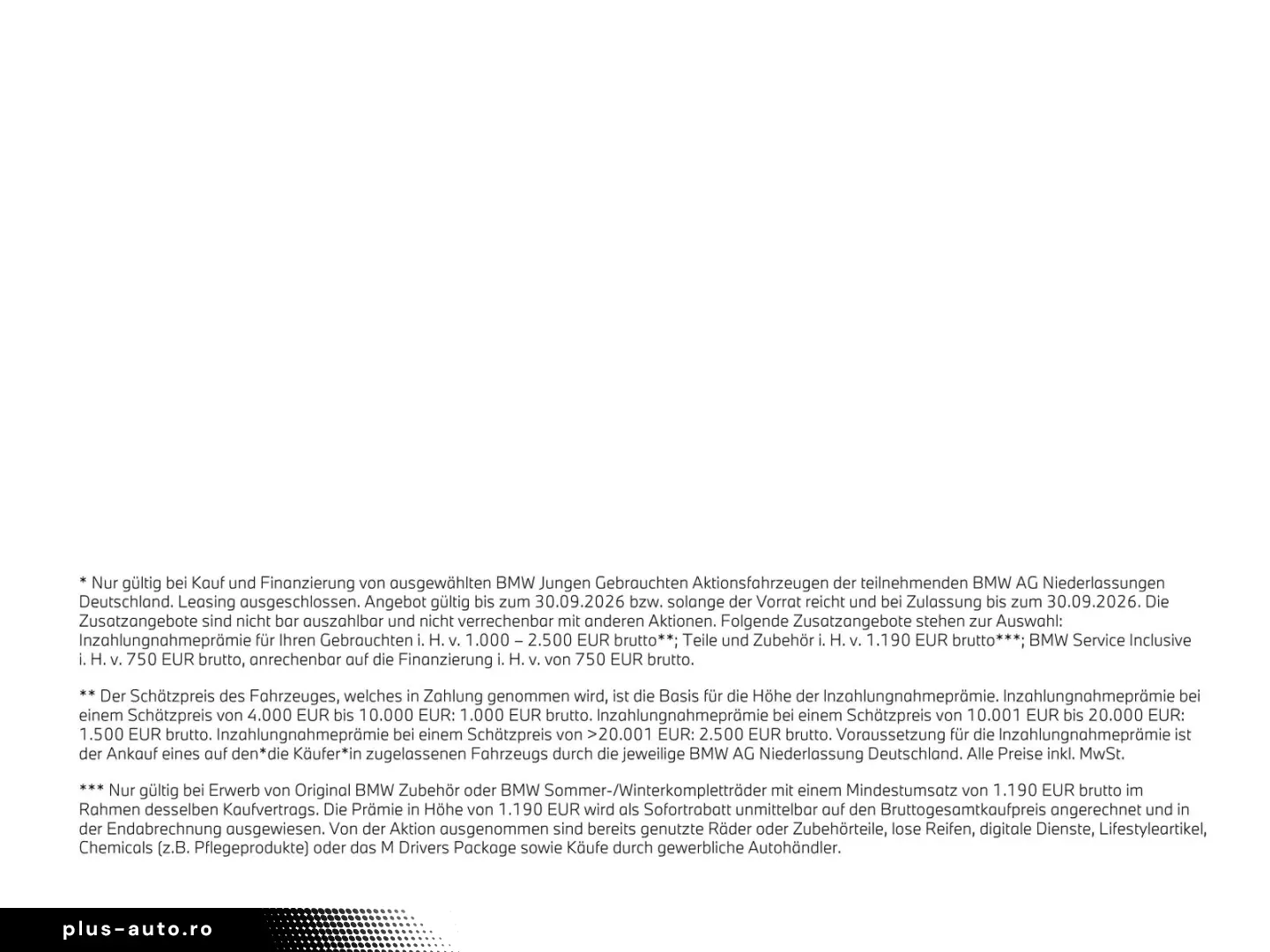 * Nur gültig bei Kauf und Finanzierung von ausgewählten BMW Jungen Gebrauchten Aktionsfahrzeugen der teilnehmenden BMW AG Niederlassungen Deutschland. Leasing ausgeschlossen. Angebot gültig bis zum 30.09.2026 bzw. solange der Vorrat reicht und bei Zulassung bis zum 30.09.2026. Die Zusatzangebote sind nicht bar auszahlbar und nicht verrechenbar mit anderen Aktionen. Folgende Zusatzangebote stehen zur Auswahl: Inzahlungnahmeprämie für Ihren Gebrauchten i. H. v. 1.000 – 2.500 EUR brutto**; Teile und Zubehör i. H. v. 1.190 EUR brutto***; BMW Service Inclusive i. H. v. 750 EUR brutto, anrechenbar auf die Finanzierung i. H. v. von 750 EUR brutto.

** Der Schätzpreis des Fahrzeuges, welches in Zahlung genommen wird, ist die Basis für die Höhe der Inzahlungnahmeprämie. Inzahlungnahmeprämie bei einem Schätzpreis von 4.000 EUR bis 10.000 EUR: 1.000 EUR brutto. Inzahlungnahmeprämie bei einem Schätzpreis von 10.001 EUR bis 20.000 EUR: 1.500 EUR brutto. Inzahlungnahmeprämie bei einem Schätzpreis von >20.001 EUR: 2.500 EUR brutto. Voraussetzung für die Inzahlungnahmeprämie ist der Ankauf eines auf den*die Käufer*in zugelassenen Fahrzeugs durch die jeweilige BMW AG Niederlassung Deutschland. Alle Preise inkl. MwSt.

*** Nur gültig bei Erwerb von Original BMW Zubehör oder BMW Sommer-/Winterkompletträder mit einem Mindestumsatz von 1.190 EUR brutto im Rahmen desselben Kaufvertrags. Die Prämie in Höhe von 1.190 EUR wird als Sofortrabatt unmittelbar auf den Bruttogesamtkaufpreis angerechnet und in der Endabrechnung ausgewiesen. Von der Aktion ausgenommen sind bereits genutzte Räder oder Zubehörteile, lose Reifen, digitale Dienste, Lifestyleartikel, Chemicals (z.B. Pflegeprodukte) oder das M Drivers Package sowie Käufe durch gewerbliche Autohändler.

plus-auto.ro